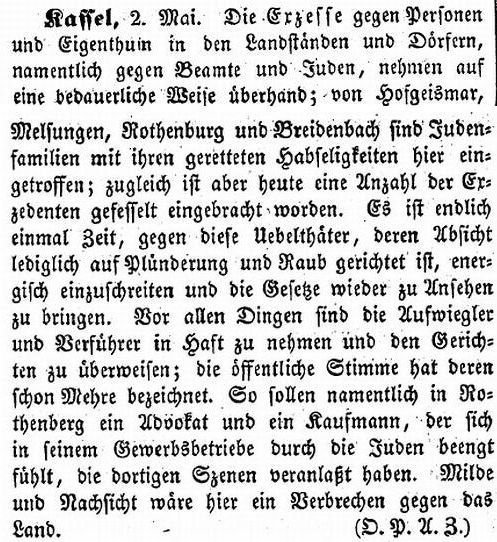 **Kassel,** 2. Mai. Die Exzesse gegen Personen und Eigenthum in den Landständen und Dörfern, namentlich gegen Beamte und Juden, nehmen auf eine bedauerliche Weise überhand; von Hofgeismar, Melsungen, Rothenburg und Breidenbach sind Judenfamilien mit ihren geretteten Habseligkeiten hier eingetroffen; zugleich ist aber heute eine Anzahl der Exzedenten gefesselt eingebracht worden. Es ist endlich einmal Zeit, gegen diese Uebelthäter, deren Absicht lediglich auf Plünderung und Raub gerichtet ist, energisch einzuschreiten und die Gesetze wieder zu Ansehen zu bringen. Vor allen Dingen sind die Aufwiegler und Verführer in Haft zu nehmen und den Gerichten zu überweisen; die öffentliche Stimme hat deren schon Mehre bezeichnet. So sollen namentlich in Rothenberg ein Advokat und ein Kaufmann, der sich in seinem Gewerbsbetriebe durch die Juden beengt fühlt, die dortigen Szenen veranlaßt haben. Milde und Nachsicht wäre hier ein Verbrechen gegen das Land. (D. P. A. Z.)